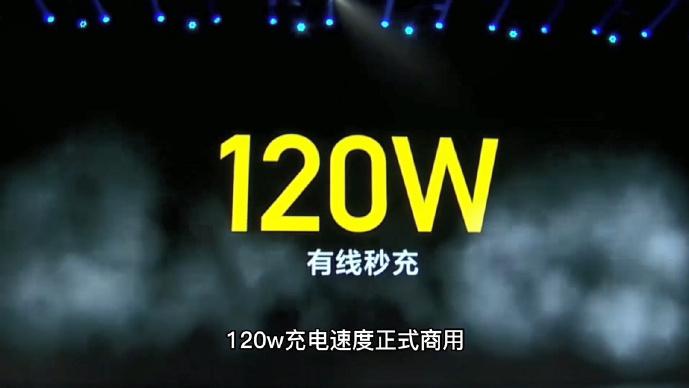 120W
有线秒充

120w充电速度正式商用